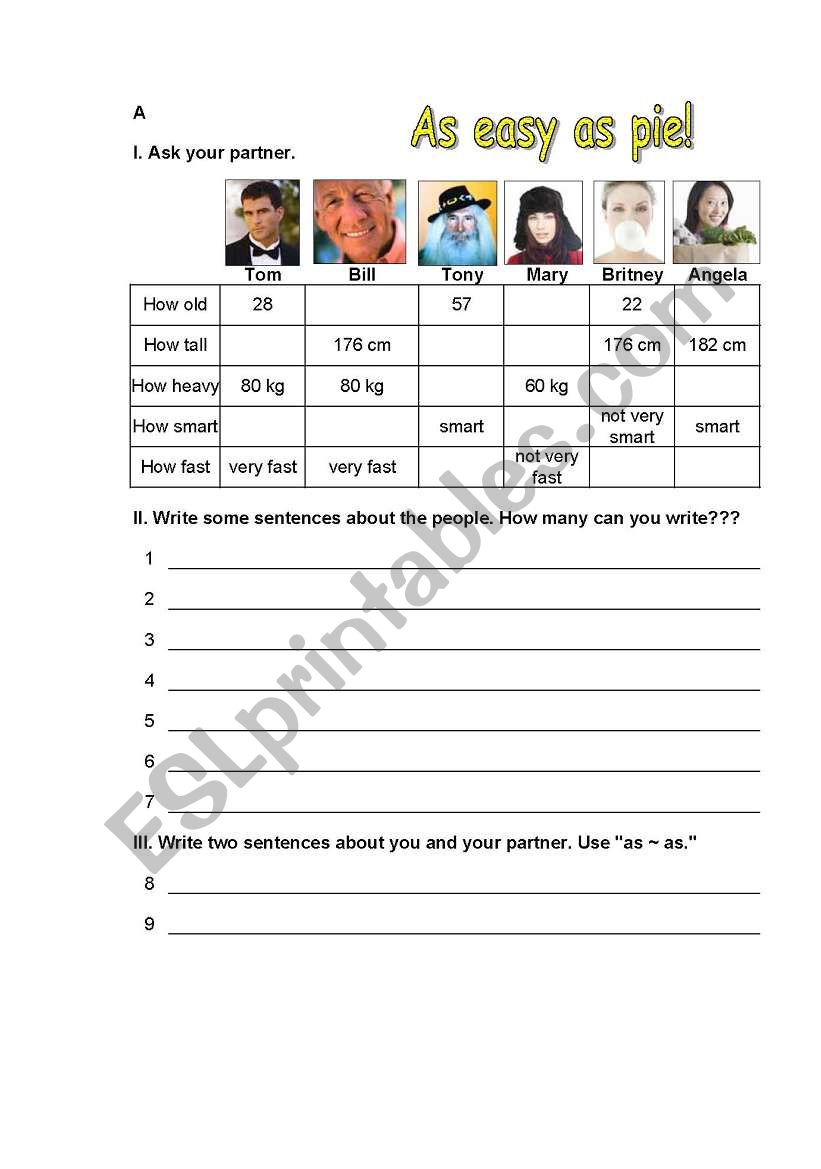 A

As easy as pie!

I. Ask your partner.

| | Tom | Bill | Tony | Mary | Britney | Angela |
|---|---|---|---|---|---|---|
| How old | 28 | | 57 | | 22 | |
| How tall | | 176 cm | | | 176 cm | 182 cm |
| How heavy | 80 kg | 80 kg | | 60 kg | | |
| How smart | | | smart | | not very smart | smart |
| How fast | very fast | very fast | | not very fast | | |

II. Write some sentences about the people. How many can you write???

1

2

3

4

5

6

7

III. Write two sentences about you and your partner. Use "as ~ as."

8

9

ESLprintables.com